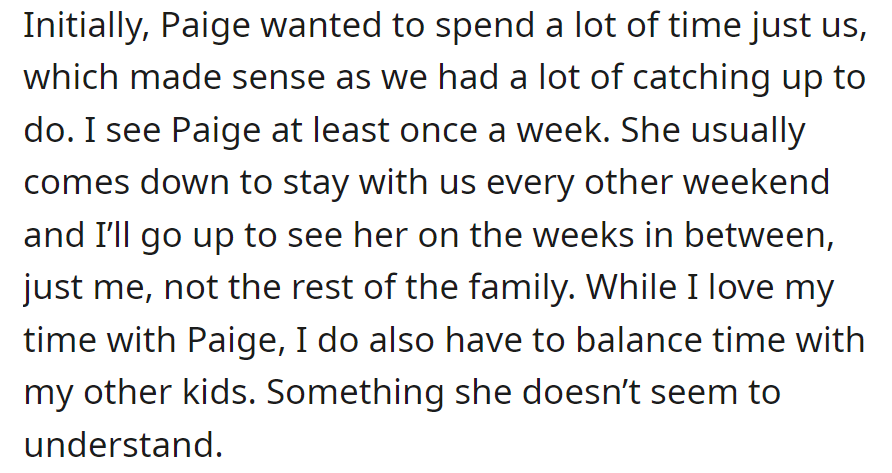 Initially, Paige wanted to spend a lot of time just us, which made sense as we had a lot of catching up to do. I see Paige at least once a week. She usually comes down to stay with us every other weekend and I'll go up to see her on the weeks in between, just me, not the rest of the family. While I love my time with Paige, I do also have to balance time with my other kids. Something she doesn't seem to understand.